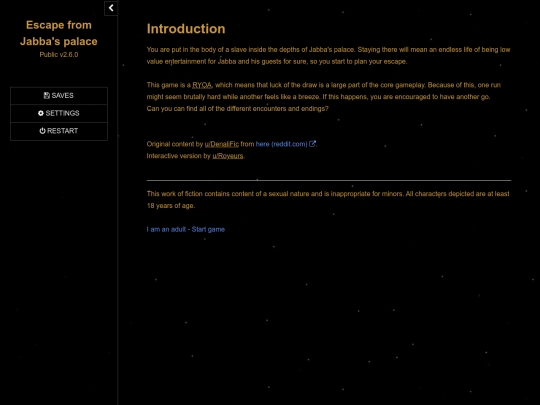 Escape from Jabba's palace
Public v2.6.0

SAVES
SETTINGS
RESTART

Introduction

You are put in the body of a slave inside the depths of Jabba's palace. Staying there will mean an endless life of being low value entertainment for Jabba and his guests for sure, so you start to plan your escape.

This game is a RYOA, which means that luck of the draw is a large part of the core gameplay. Because of this, one run might seem brutally hard while another feels like a breeze. If this happens, you are encouraged to have another go.
Can you can find all of the different encounters and endings?

Original content by u/DenaliFic from here (reddit.com).
Interactive version by u/Royeurs.

This work of fiction contains content of a sexual nature and is inappropriate for minors. All characters depicted are at least 18 years of age.

I am an adult - Start game